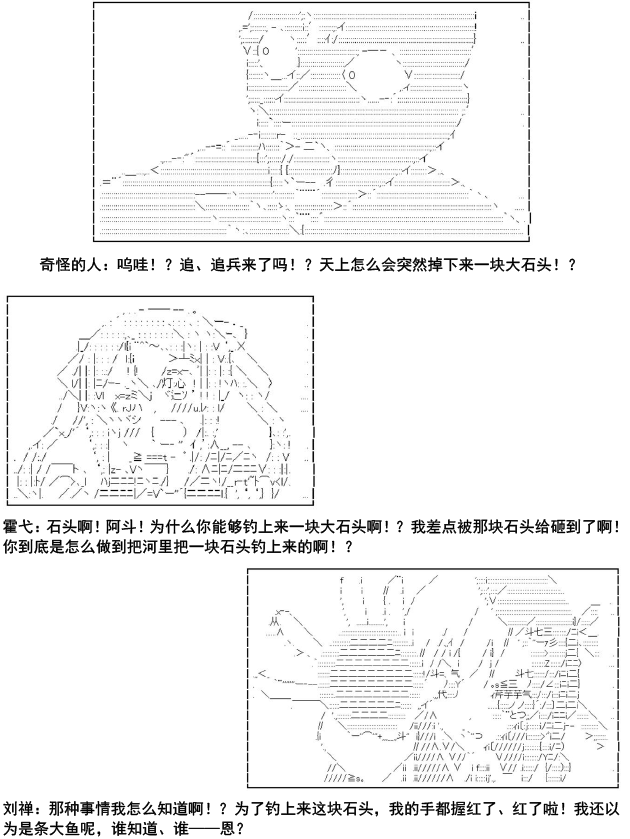 奇怪的人：呜哇！？追、追兵来了吗！？天上怎么会突然掉下来一块大石头！？

霍弋：石头啊！阿斗！为什么你能够钓上来一块大石头啊！？我差点被那块石头给砸到了啊！你到底是怎么做到把河里把一块石头钓上来的啊！？

刘禅：那种事情我怎么知道啊！？为了钓上来这块石头，我的手都握红了、红了啦！我还以为是条大鱼呢，谁知道、谁——恩？